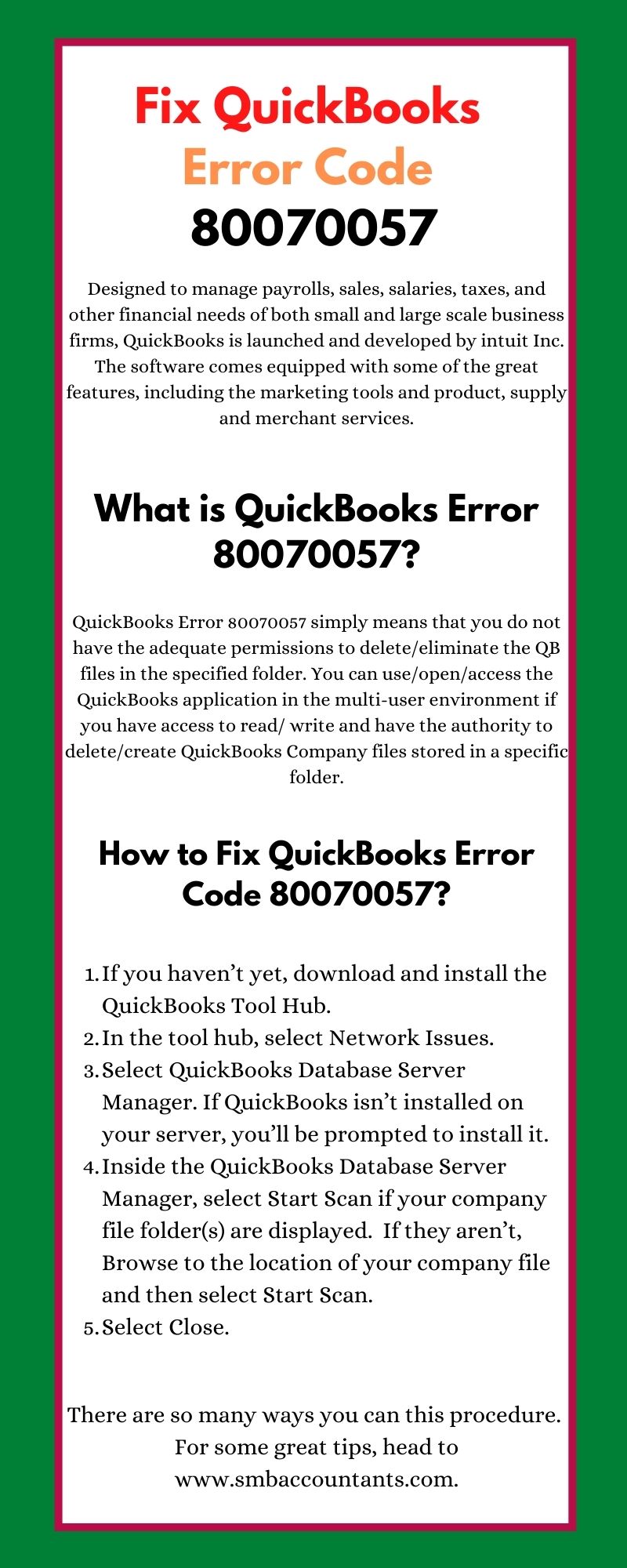 Fix QuickBooks
Error Code
80070057

Designed to manage payrolls, sales, salaries, taxes, and other financial needs of both small and large scale business firms, QuickBooks is launched and developed by intuit Inc. The software comes equipped with some of the great features, including the marketing tools and product, supply and merchant services.

What is QuickBooks Error 80070057?

QuickBooks Error 80070057 simply means that you do not have the adequate permissions to delete/eliminate the QB files in the specified folder. You can use/open/access the QuickBooks application in the multi-user environment if you have access to read/ write and have the authority to delete/create QuickBooks Company files stored in a specific folder.

How to Fix QuickBooks Error Code 80070057?

1. If you haven't yet, download and install the QuickBooks Tool Hub.
2. In the tool hub, select Network Issues.
3. Select QuickBooks Database Server Manager. If QuickBooks isn't installed on your server, you'll be prompted to install it.
4. Inside the QuickBooks Database Server Manager, select Start Scan if your company file folder(s) are displayed. If they aren't, Browse to the location of your company file and then select Start Scan.
5. Select Close.

There are so many ways you can this procedure. For some great tips, head to www.smbaccountants.com.